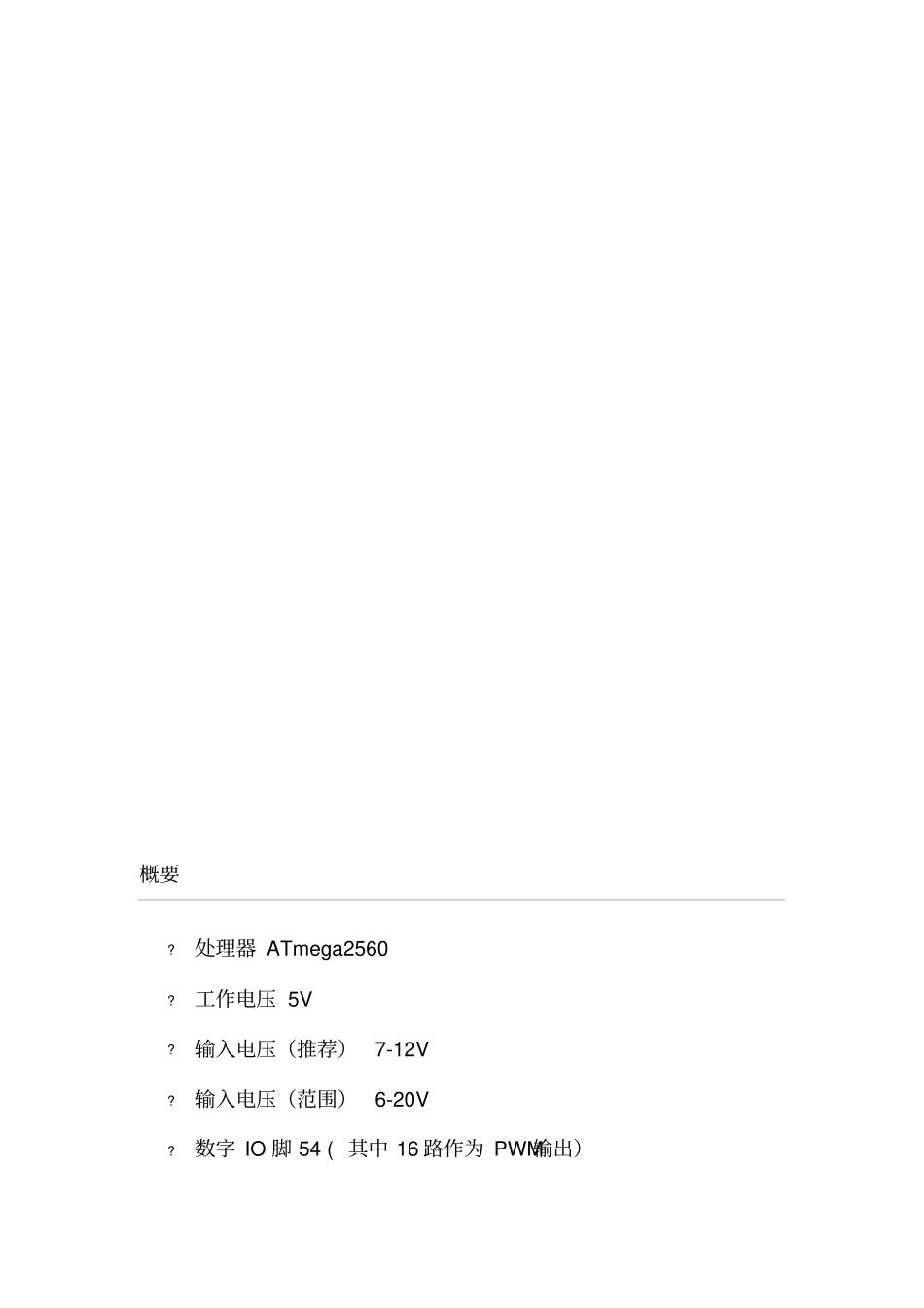 概要

? 处理器 ATmega2560

? 工作电压 5V

? 输入电压（推荐） 7-12V

? 输入电压（范围） 6-20V

? 数字IO脚54(其中16路作为PWM输出）